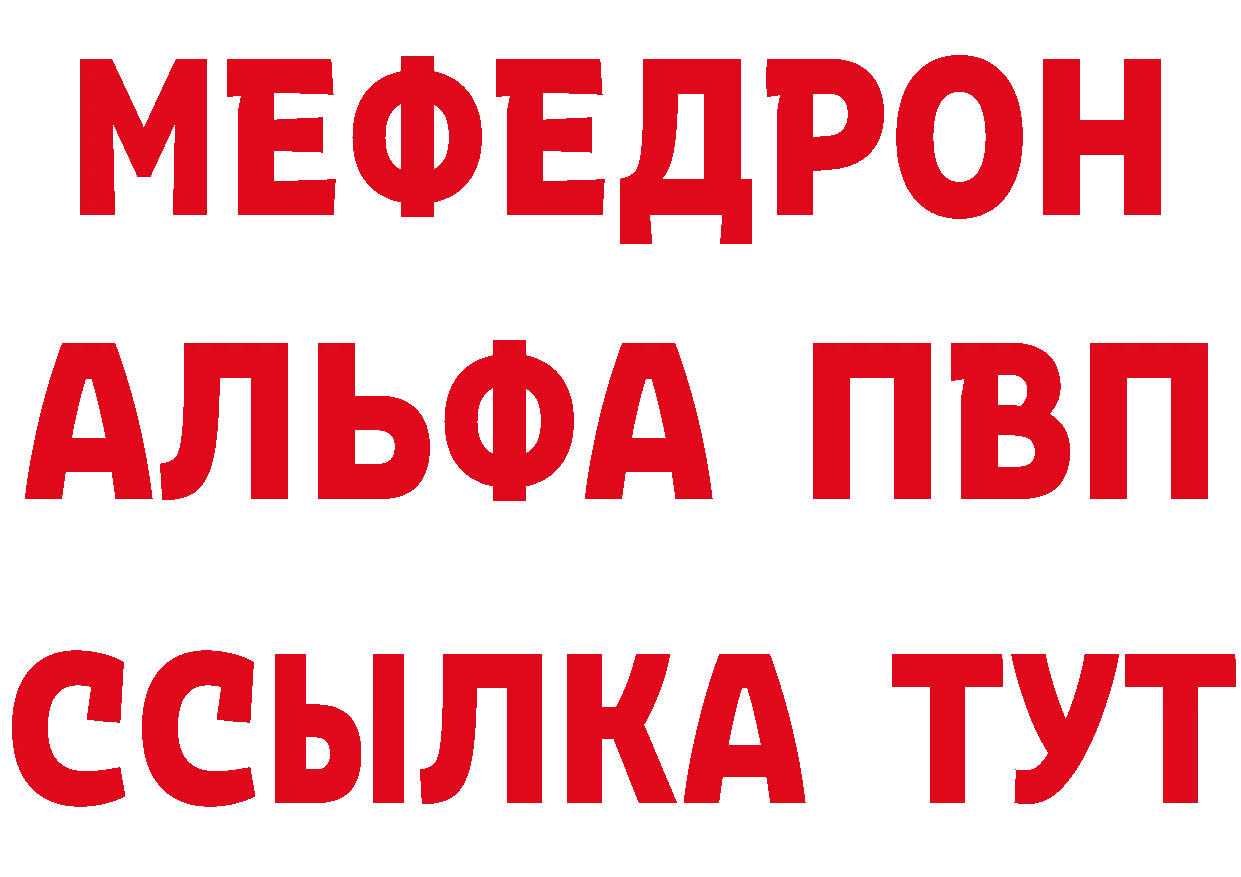 МЕФЕДРОН
АЛЬФА ПВП
ССЫЛКА ТУТ